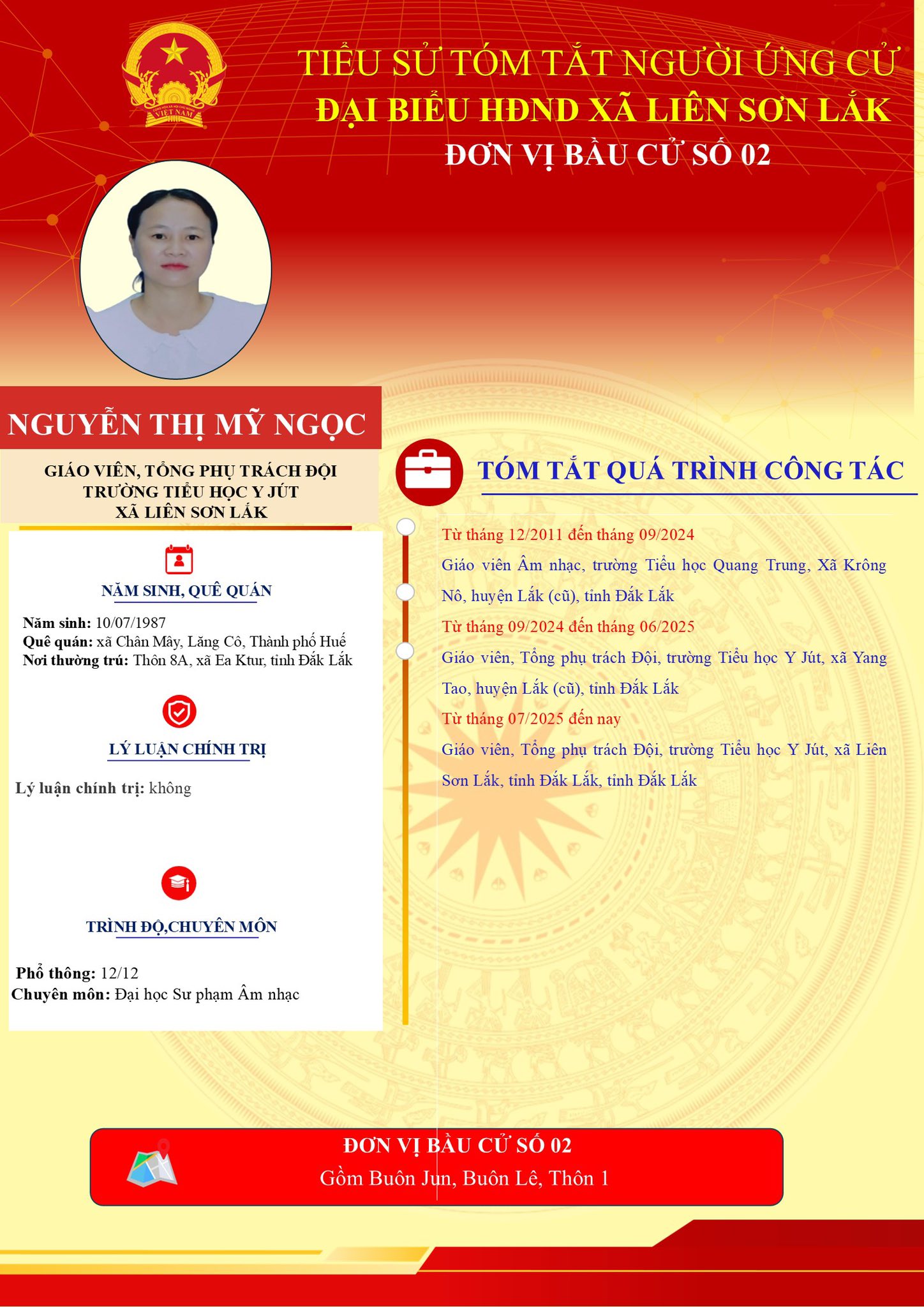 TIỂU SỬ TÓM TẮT NGƯỜI ỨNG CỬ
ĐẠI BIỂU HĐND XÃ LIÊN SƠN LẮK
ĐƠN VỊ BẦU CỬ SỐ 02

NGUYỄN THỊ MỸ NGỌC

GIÁO VIÊN, TỔNG PHỤ TRÁCH ĐỘI
TRƯỜNG TIỂU HỌC Y JÚT
XÃ LIÊN SƠN LẮK

NĂM SINH, QUÊ QUÁN

Năm sinh: 10/07/1987
Quê quán: xã Chân Mây, Lăng Cô, Thành phố Huế
Nơi thường trú: Thôn 8A, xã Ea Ktur, tỉnh Đắk Lắk

LÝ LUẬN CHÍNH TRỊ

Lý luận chính trị: không

TRÌNH ĐỘ,CHUYÊN MÔN

Phổ thông: 12/12
Chuyên môn: Đại học Sư phạm Âm nhạc

TÓM TẮT QUÁ TRÌNH CÔNG TÁC

Từ tháng 12/2011 đến tháng 09/2024

Giáo viên Âm nhạc, trường Tiểu học Quang Trung, Xã Krông Nô, huyện Lắk (cũ), tỉnh Đắk Lắk

Từ tháng 09/2024 đến tháng 06/2025

Giáo viên, Tổng phụ trách Đội, trường Tiểu học Y Jút, xã Yang Tao, huyện Lắk (cũ), tỉnh Đắk Lắk

Từ tháng 07/2025 đến nay

Giáo viên, Tổng phụ trách Đội, trường Tiểu học Y Jút, xã Liên Sơn Lắk, tỉnh Đắk Lắk, tỉnh Đắk Lắk

ĐƠN VỊ BẦU CỬ SỐ 02
Gồm Buôn Jun, Buôn Lê, Thôn 1